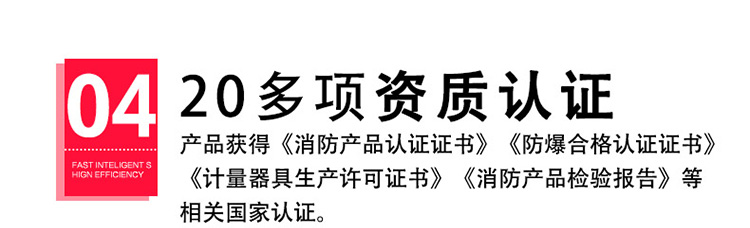 04

FAST INTELIGENT S
HIGN EFFICIENCY

20多项资质认证

产品获得《消防产品认证证书》《防爆合格认证证书》《计量器具生产许可证书》《消防产品检验报告》等相关国家认证。